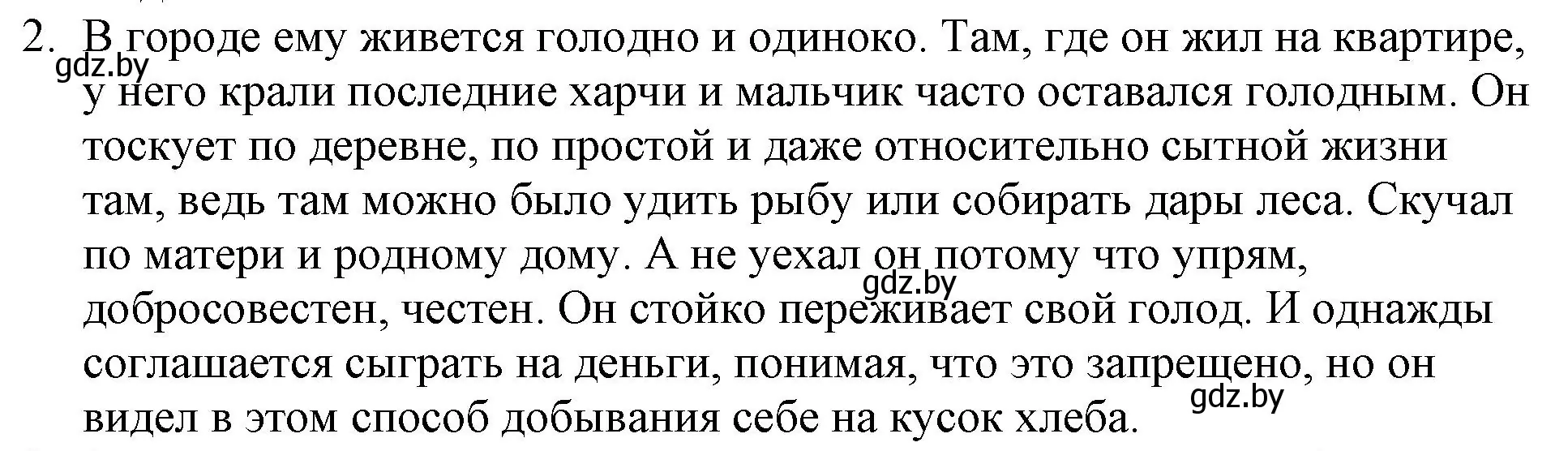 2. В городе ему живется голодно и одиноко. Там, где он жил на квартире, у него крали последние харчи и мальчик часто оставался голодным. Он тоскует по деревне, по простой и даже относительно сытной жизни там, ведь там можно было удить рыбу или собирать дары леса. Скучал по матери и родному дому. А не уехал он потому что упрям, добросовестен, честен. Он стойко переживает свой голод. И однажды соглашается сыграть на деньги, понимая, что это запрещено, но он видел в этом способ добывания себе на кусок хлеба.

gdz.by

gdz.by

gdz.by